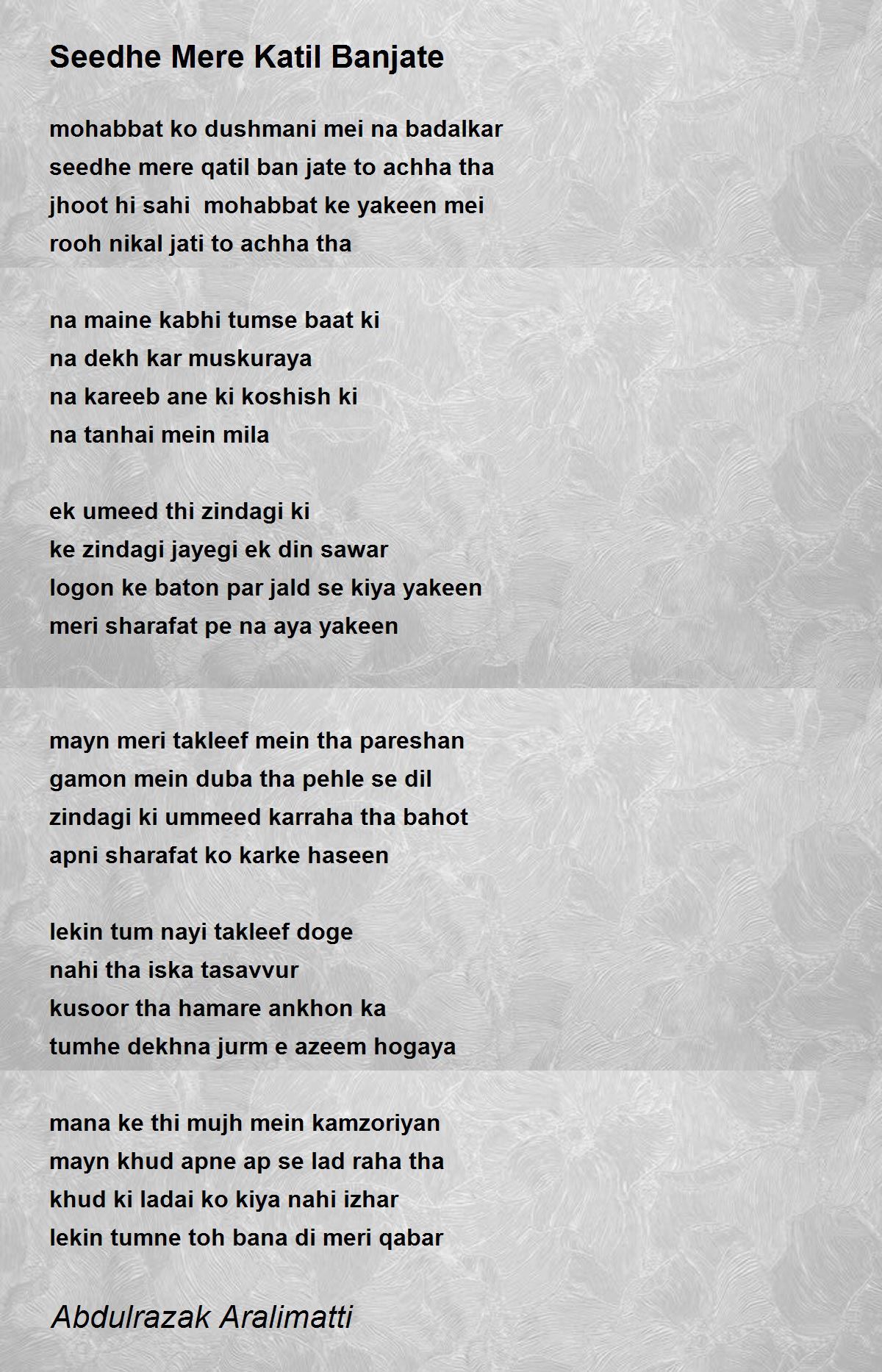 Seedhe Mere Katil Banjate

mohabbat ko dushmani mei na badalkar
seedhe mere qatil ban jate to achha tha
jhoot hi sahi mohabbat ke yakeen mei
rooh nikal jati to achha tha

na maine kabhi tumse baat ki
na dekh kar muskuraya
na kareeb ane ki koshish ki
na tanhai mein mila

ek umeed thi zindagi ki
ke zindagi jayegi ek din sawar
logon ke baton par jald se kiya yakeen
meri sharafat pe na aya yakeen

mayn meri takleef mein tha pareshan
gamon mein duba tha pehle se dil
zindagi ki ummeed karraha tha bahot
apni sharafat ko karke haseen

lekin tum nayi takleef doge
nahi tha iska tasavvur
kusoor tha hamare ankhon ka
tumhe dekhna jurm e azeem hogaya

mana ke thi mujh mein kamzoriyan
mayn khud apne ap se lad raha tha
khud ki ladai ko kiya nahi izhar
lekin tumne toh bana di meri qabar

Abdulrazak Aralimatti